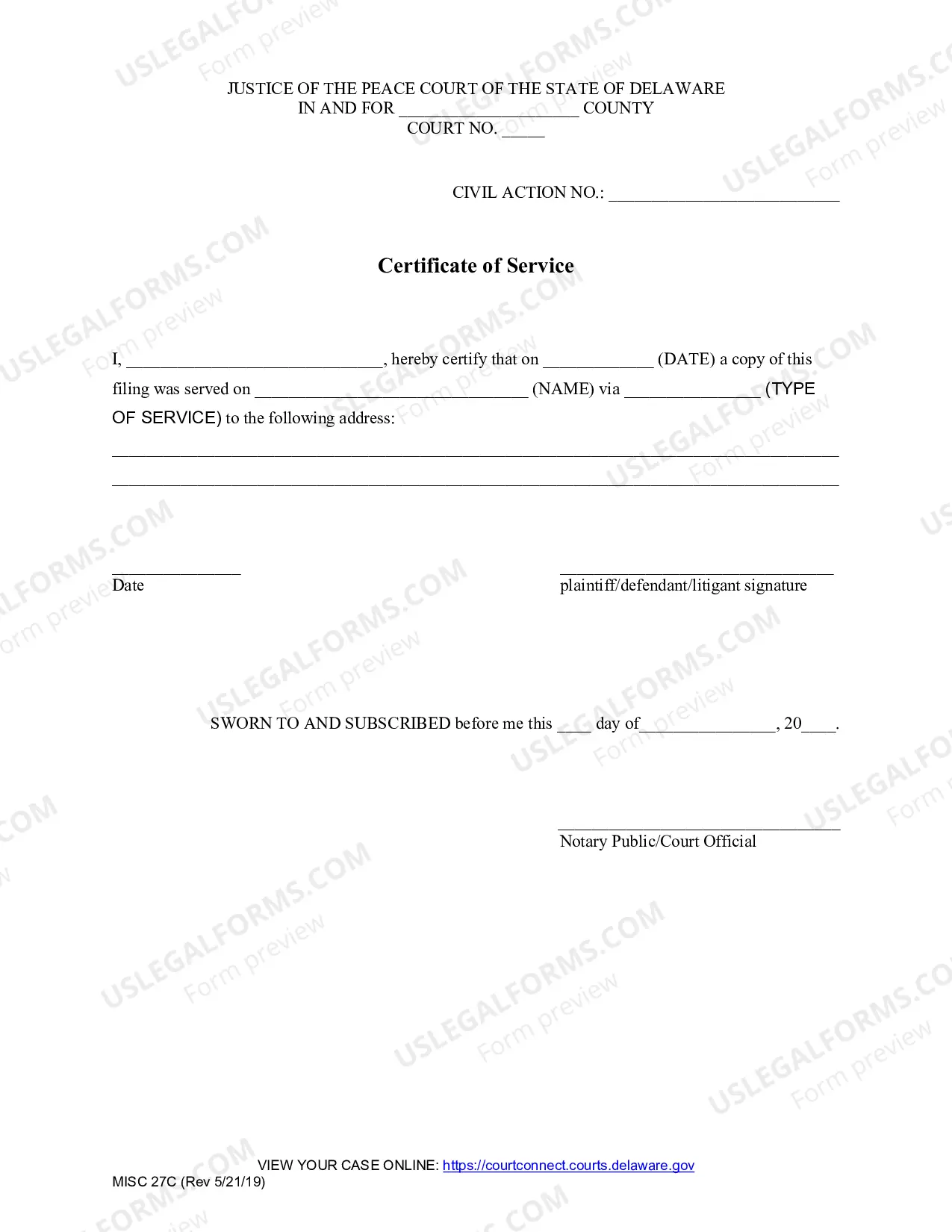 JUSTICE OF THE PEACE COURT OF THE STATE OF DELAWARE
IN AND FOR ____ COUNTY
COURT NO. ____

CIVIL ACTION NO.: ____

Certificate of Service

I, ____, hereby certify that on ____ (DATE) a copy of this filing was served on ____ (NAME) via ____ (TYPE OF SERVICE) to the following address:

____
____

____
Date

____
plaintiff/defendant/litigant signature

SWORN TO AND SUBSCRIBED before me this ____ day of ____, 20____.

____
Notary Public/Court Official

VIEW YOUR CASE ONLINE: https://courtconnect.courts.delaware.gov
MISC 27C (Rev 5/21/19)

USLEGALFORMS.COM
Form preview